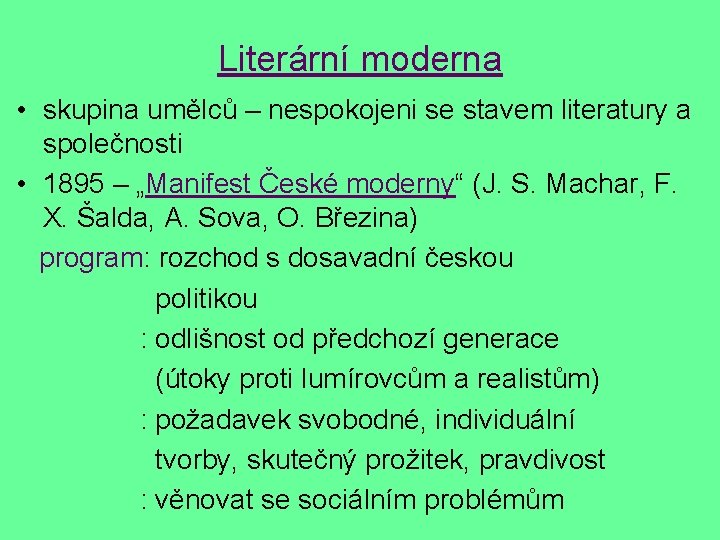 Literární moderna

• skupina umělců – nespokojeni se stavem literatury a společnosti
• 1895 – „Manifest České moderny“ (J. S. Machar, F. X. Šalda, A. Sova, O. Březina)

program: rozchod s dosavadní českou politikou
: odlišnost od předchozí generace (útoky proti lumírovcům a realistům)
: požadavek svobodné, individuální tvorby, skutečný prožitek, pravdivost
: věnovat se sociálním problémům